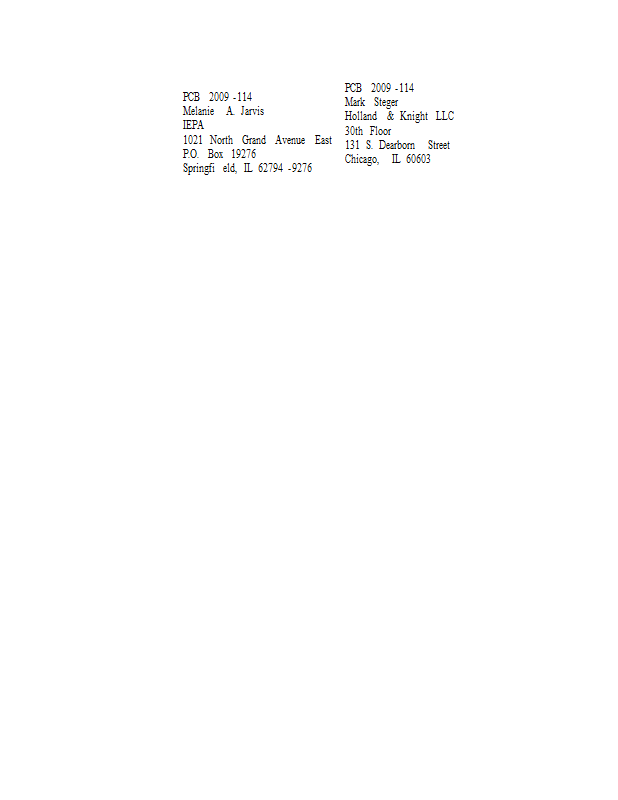 PCB 2009 -114
Melanie A. Jarvis
IEPA
1021 North Grand Avenue East
P.O. Box 19276
Springfi eld, IL 62794 -9276

PCB 2009 -114
Mark Steger
Holland & Knight LLC
30th Floor
131 S. Dearborn Street
Chicago, IL 60603